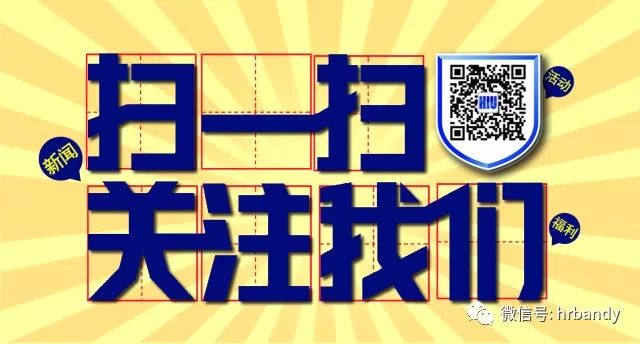 扫一扫

HIU

活动

新闻

关注我们

福利

微信号: hrbandy